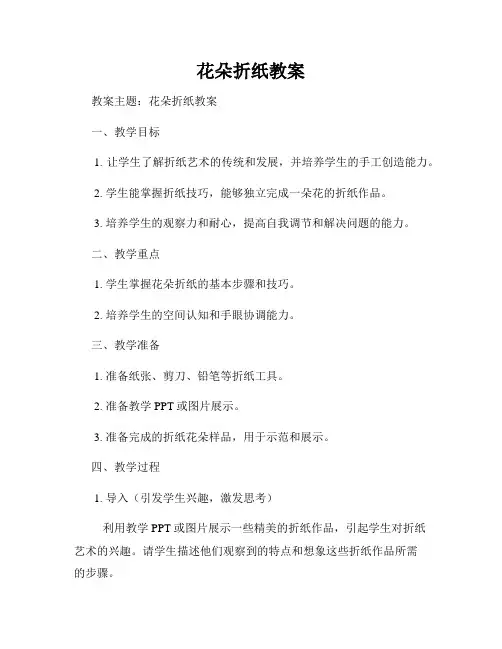 花朵折纸教案

教案主题：花朵折纸教案

一、教学目标

1. 让学生了解折纸艺术的传统和发展，并培养学生的手工创造能力。

2. 学生能掌握折纸技巧，能够独立完成一朵花的折纸作品。

3. 培养学生的观察力和耐心，提高自我调节和解决问题的能力。

二、教学重点

1. 学生掌握花朵折纸的基本步骤和技巧。

2. 培养学生的空间认知和手眼协调能力。

三、教学准备

1. 准备纸张、剪刀、铅笔等折纸工具。

2. 准备教学 PPT 或图片展示。

3. 准备完成的折纸花朵样品，用于示范和展示。

四、教学过程

1. 导入（引发学生兴趣，激发思考）

利用教学 PPT 或图片展示一些精美的折纸作品，引起学生对折纸艺术的兴趣。请学生描述他们观察到的特点和想象这些折纸作品所需的步骤。